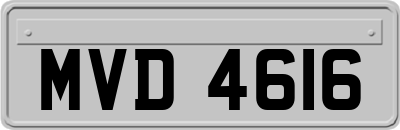 MVD 4616